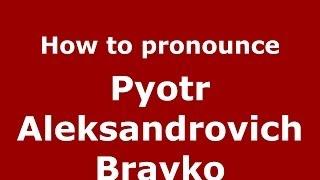 How to pronounce

Pyotr Aleksandrovich Brayko